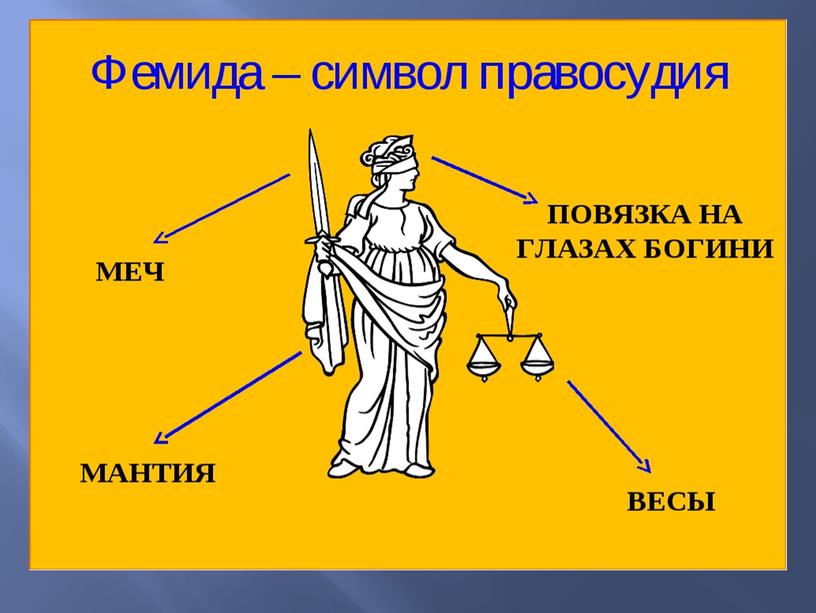 Фемида – символ правосудия

МЕЧ

ПОВЯЗКА НА ГЛАЗАХ БОГИНИ

МАНТИЯ

ВЕСЫ